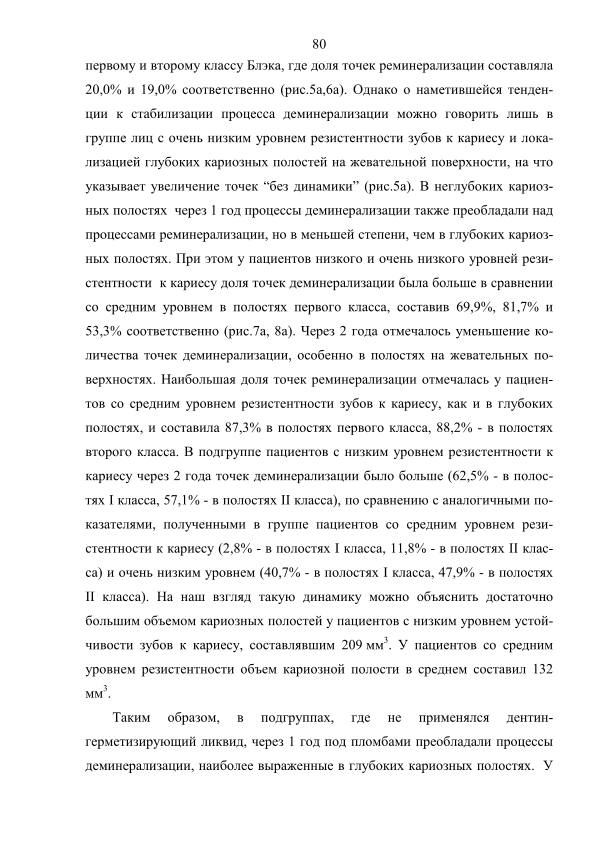 80

первому и второму классу Блэка, где доля точек реминерализации составляла 20,0% и 19,0% соответственно (рис.5а,6а). Однако о наметившейся тенденции к стабилизации процесса деминерализации можно говорить лишь в группе лиц с очень низким уровнем резистентности зубов к кариесу и локализацией глубоких кариозных полостей на жевательной поверхности, на что указывает увеличение точек “без динамики” (рис.5а). В неглубоких кариозных полостях через 1 год процессы деминерализации также преобладали над процессами реминерализации, но в меньшей степени, чем в глубоких кариозных полостях. При этом у пациентов низкого и очень низкого уровней резистентности к кариесу доля точек деминерализации была больше в сравнении со средним уровнем в полостях первого класса, составив 69,9%, 81,7% и 53,3% соответственно (рис.7а, 8а). Через 2 года отмечалось уменьшение количества точек деминерализации, особенно в полостях на жевательных поверхностях. Наибольшая доля точек реминерализации отмечалась у пациентов со средним уровнем резистентности зубов к кариесу, как и в глубоких полостях, и составила 87,3% в полостях первого класса, 88,2% - в полостях второго класса. В подгруппе пациентов с низким уровнем резистентности к кариесу через 2 года точек деминерализации было больше (62,5% - в полостях I класса, 57,1% - в полостях II класса), по сравнению с аналогичными показателями, полученными в группе пациентов со средним уровнем резистентности к кариесу (2,8% - в полостях I класса, 11,8% - в полостях II класса) и очень низким уровнем (40,7% - в полостях I класса, 47,9% - в полостях II класса). На наш взгляд такую динамику можно объяснить достаточно большим объемом кариозных полостей у пациентов с низким уровнем устойчивости зубов к кариесу, составлявшим 209 мм$^3$. У пациентов со средним уровнем резистентности объем кариозной полости в среднем составил 132 мм$^3$.

Таким образом, в подгруппах, где не применялся дентин-герметизирующий ликвид, через 1 год под пломбами преобладали процессы деминерализации, наиболее выраженные в глубоких кариозных полостях. У